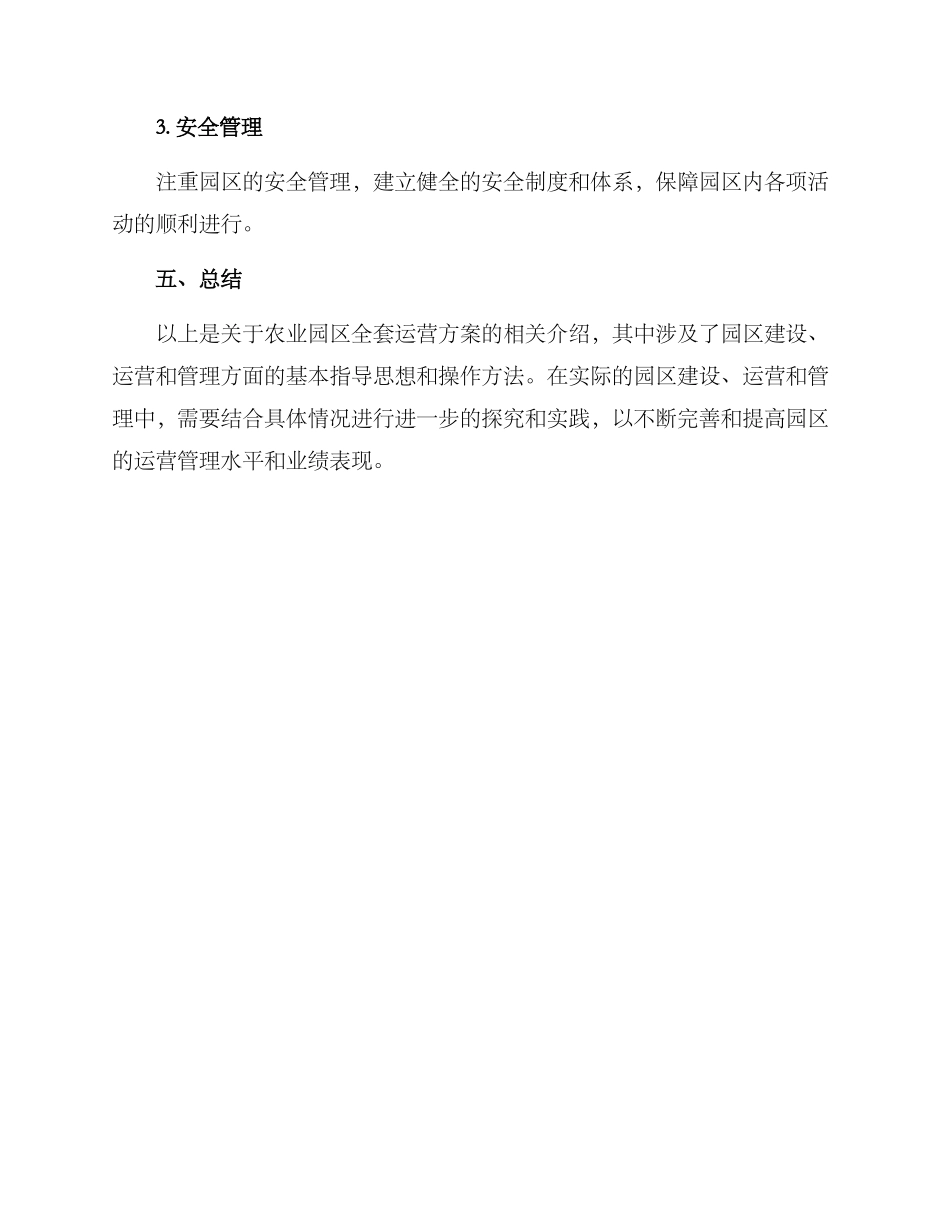 3. 安全管理

注重园区的安全管理，建立健全的安全制度和体系，保障园区内各项活动的顺利进行。

五、总结

以上是关于农业园区全套运营方案的相关介绍，其中涉及了园区建设、运营和管理方面的基本指导思想和操作方法。在实际的园区建设、运营和管理中，需要结合具体情况进行进一步的探究和实践，以不断完善和提高园区的运营管理水平和业绩表现。